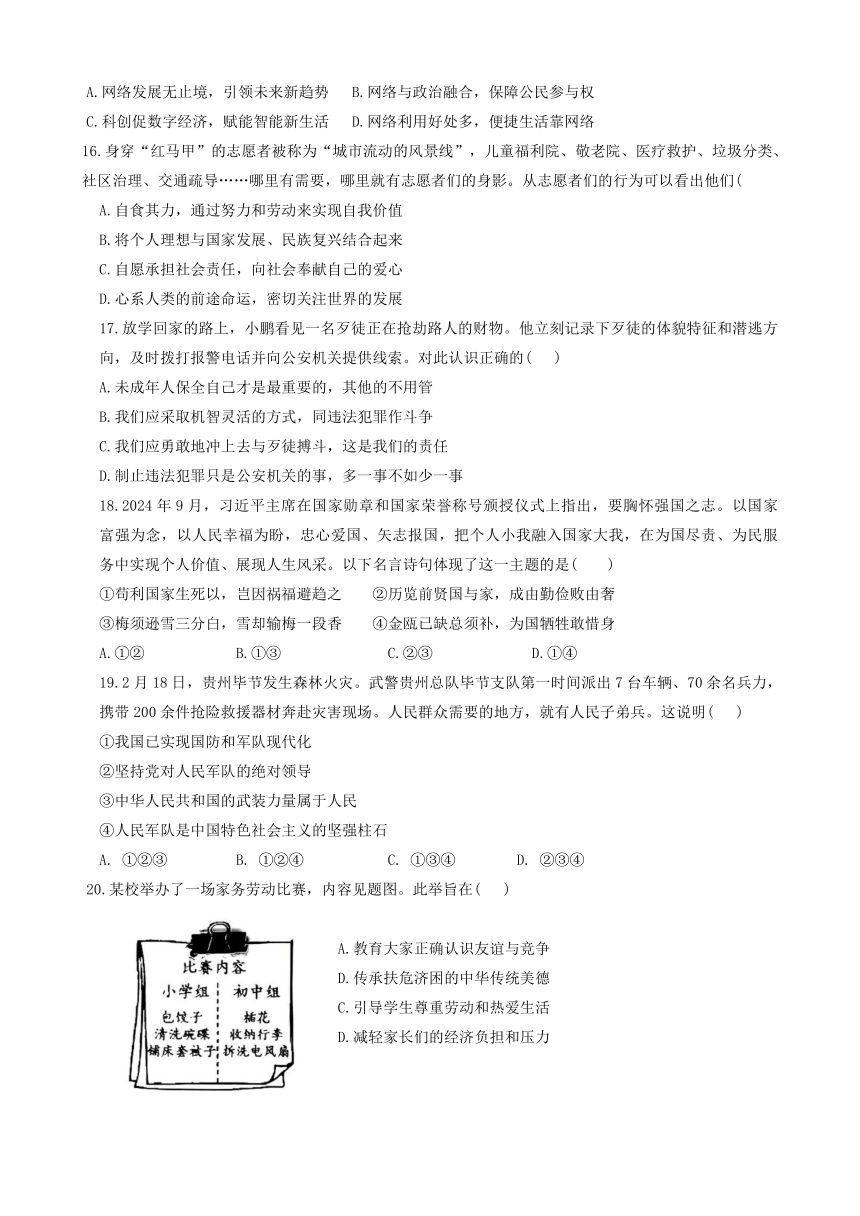 A.网络发展无止境，引领未来新趋势　B.网络与政治融合，保障公民参与权
C.科创促数字经济，赋能智能新生活　D.网络利用好处多，便捷生活靠网络
16.身穿“红马甲”的志愿者被称为“城市流动的风景线”，儿童福利院、敬老院、医疗救护、垃圾分类、社区治理、交通疏导……哪里有需要，哪里就有志愿者们的身影。从志愿者们的行为可以看出他们(
A.自食其力，通过努力和劳动来实现自我价值
B.将个人理想与国家发展、民族复兴结合起来
C.自愿承担社会责任，向社会奉献自己的爱心
D.心系人类的前途命运，密切关注世界的发展
17.放学回家的路上，小鹏看见一名歹徒正在抢劫路人的财物。他立刻记录下歹徒的体貌特征和潜逃方向，及时拨打报警电话并向公安机关提供线索。对此认识正确的(　)
A.未成年人保全自己才是最重要的，其他的不用管
B.我们应采取机智灵活的方式，同违法犯罪作斗争
C.我们应勇敢地冲上去与歹徒搏斗，这是我们的责任
D.制止违法犯罪只是公安机关的事，多一事不如少一事
18.2024年9月，习近平主席在国家勋章和国家荣誉称号颁授仪式上指出，要胸怀强国之志。以国家富强为念，以人民幸福为盼，忠心爱国、矢志报国，把个人小我融入国家大我，在为国尽责、为民服务中实现个人价值、展现人生风采。以下名言诗句体现了这一主题的是(　)
①苟利国家生死以，岂因祸福避趋之　②历览前贤国与家，成由勤俭败由奢
③梅须逊雪三分白，雪却输梅一段香　④金瓯已缺总须补，为国牺牲敢惜身
A.①②　B.①③　C.②③　D.①④
19.2月18日，贵州毕节发生森林火灾。武警贵州总队毕节支队第一时间派出7台车辆、70余名兵力，携带200余件抢险救援器材奔赴灾害现场。人民群众需要的地方，就有人民子弟兵。这说明(　)
①我国已实现国防和军队现代化
②坚持党对人民军队的绝对领导
③中华人民共和国的武装力量属于人民
④人民军队是中国特色社会主义的坚强柱石
A. ①②③　B. ①②④　C. ①③④　D. ②③④
20.某校举办了一场家务劳动比赛，内容见题图。此举旨在(　)

比赛内容
小学组
包饺子
清洗碗碟
铺床套被子
初中组
插花
收纳行李
拆洗电风扇

A.教育大家正确认识友谊与竞争
D.传承扶危济困的中华传统美德
C.引导学生尊重劳动和热爱生活
D.减轻家长们的经济负担和压力